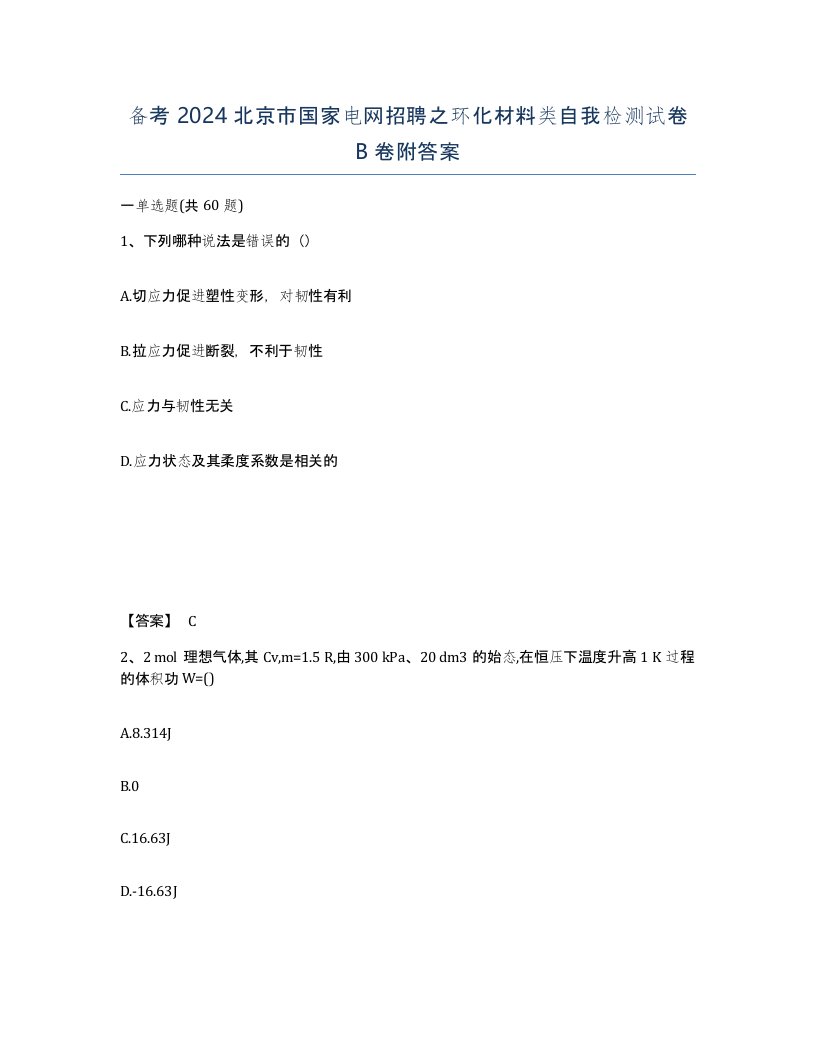 备考 2024 北京市国家电网招聘之环化材料类自我检测试卷 B 卷附答案

一单选题(共 60 题)

1、下列哪种说法是错误的（）

A.切应力促进塑性变形，对韧性有利

B.拉应力促进断裂，不利于韧性

C.应力与韧性无关

D.应力状态及其柔度系数是相关的

【答案】 C

2、2 mol 理想气体,其 Cv,m=1.5 R,由 300 kPa、20 dm3 的始态,在恒压下温度升高 1 K 过程的体积功 W=()

A.8.314J

B.0

C.16.63J

D.-16.63J